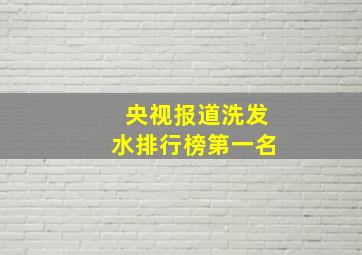 央视报道洗发水排行榜第一名